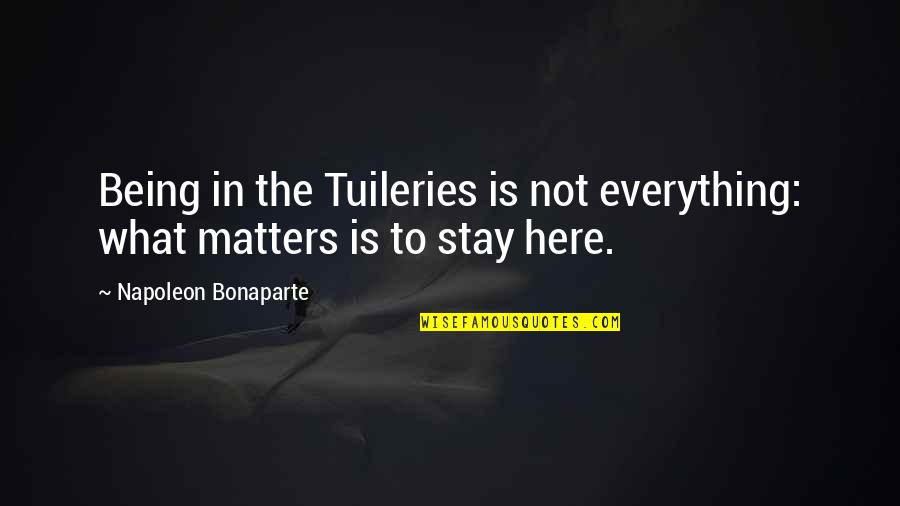 Being in the Tuileries is not everything: what matters is to stay here.

~ Napoleon Bonaparte

WISEFAMOUSQUOTES.COM